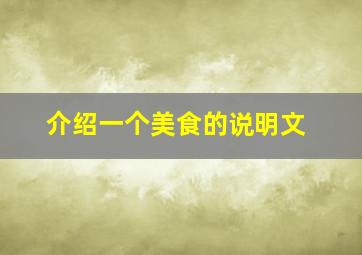 介绍一个美食的说明文